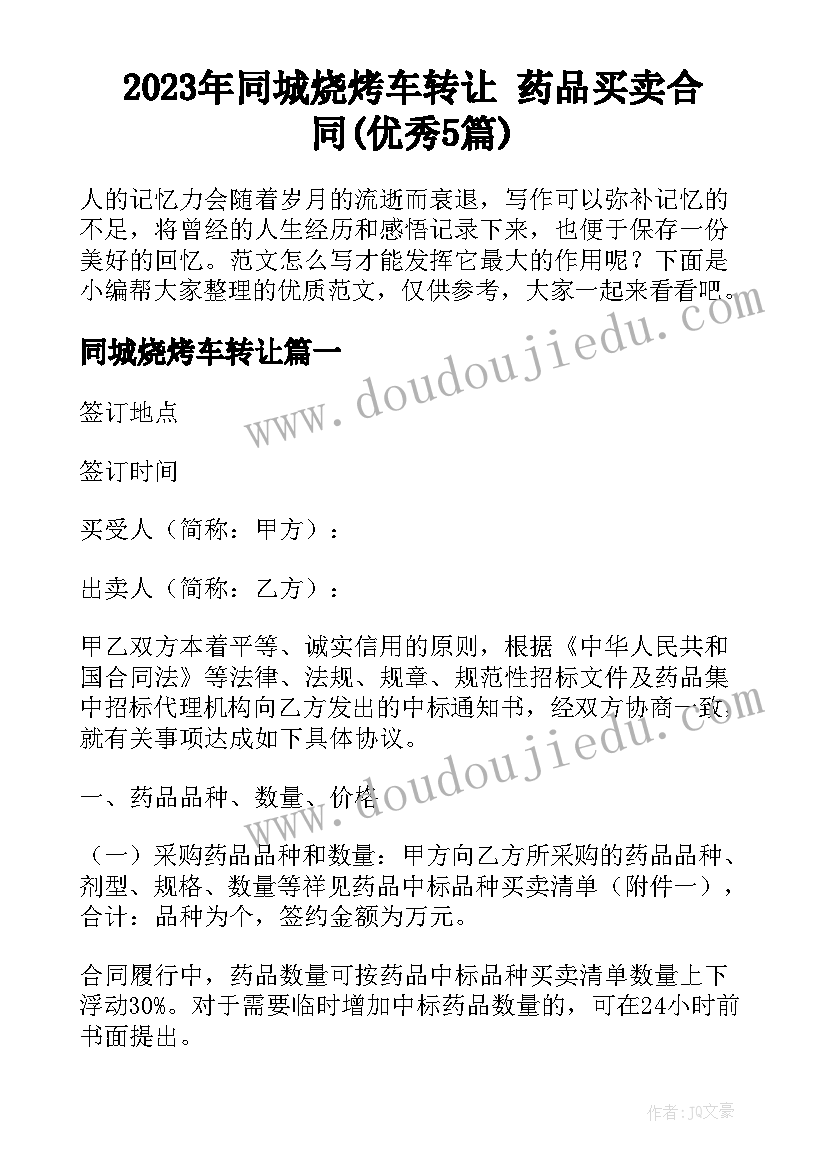 2023年同城烧烤车转让 药品买卖合同(优秀5篇)

人的记忆力会随着岁月的流逝而衰退，写作可以弥补记忆的不足，将曾经的人生经历和感悟记录下来，也便于保存一份美好的回忆。范文怎么写才能发挥它最大的作用呢？下面是小编帮大家整理的优质范文，仅供参考，大家一起来看看吧。

同城烧烤车转让篇一

www.doudoujiedu.com

签订地点

签订时间

买受人（简称：甲方）：

出卖人（简称：乙方）：

甲乙双方本着平等、诚实信用的原则，根据《中华人民共和国合同法》等法律、法规、规章、规范性招标文件及药品集中招标代理机构向乙方发出的中标通知书，经双方协商一致就有关事项达成如下具体协议。

www.doudoujiedu.com

一、药品品种、数量、价格

（一）采购药品品种和数量：甲方向乙方所采购的药品品种、剂型、规格、数量等祥见药品中标品种买卖清单（附件一），合计：品种为个，签约金额为万元。

合同履行中，药品数量可按药品中标品种买卖清单数量上下浮动30%。对于需要临时增加中标药品数量的，可在24小时前书面提出。

作者：JQ文豪